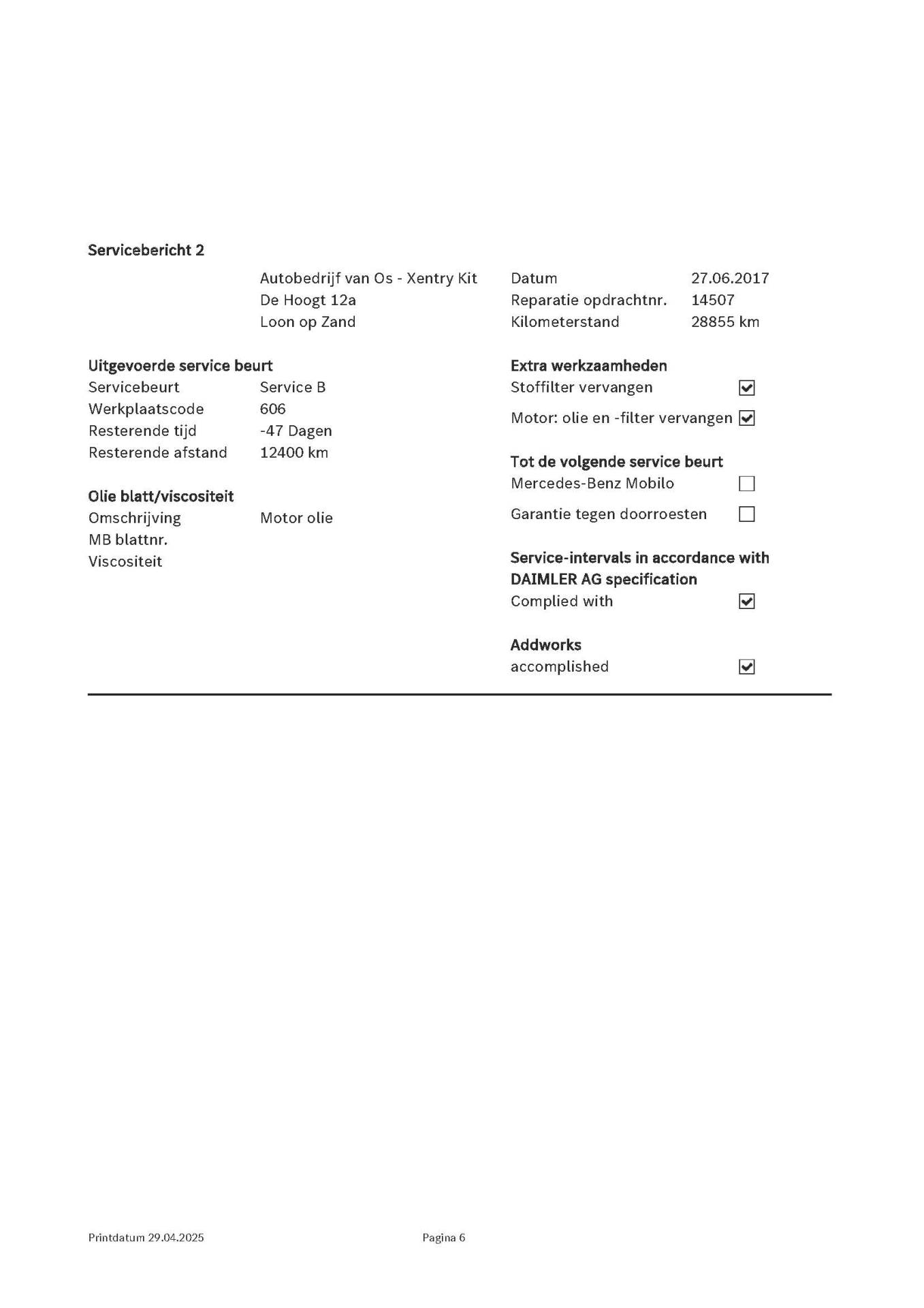 Servicebericht 2

Autobedrijf van Os - Xentry Kit
De Hoogt 12a
Loon op Zand

Datum 27.06.2017
Reparatie opdrachtnr. 14507
Kilometerstand 28855 km

Uitgevoerde service beurt
Servicebeurt Service B
Werkplaatscode 606
Resterende tijd -47 Dagen
Resterende afstand 12400 km

Olie blatt/viscositeit
Omschrijving Motor olie
MB blattnr.
Viscositeit

Extra werkzaamheden
Stoffilter vervangen ☑
Motor: olie en -filter vervangen ☑

Tot de volgende service beurt
Mercedes-Benz Mobilo ☐
Garantie tegen doorroesten ☐

Service-intervals in accordance with DAIMLER AG specification
Complied with ☑

Addworks
accomplished ☑

Printdatum 29.04.2025 Pagina 6